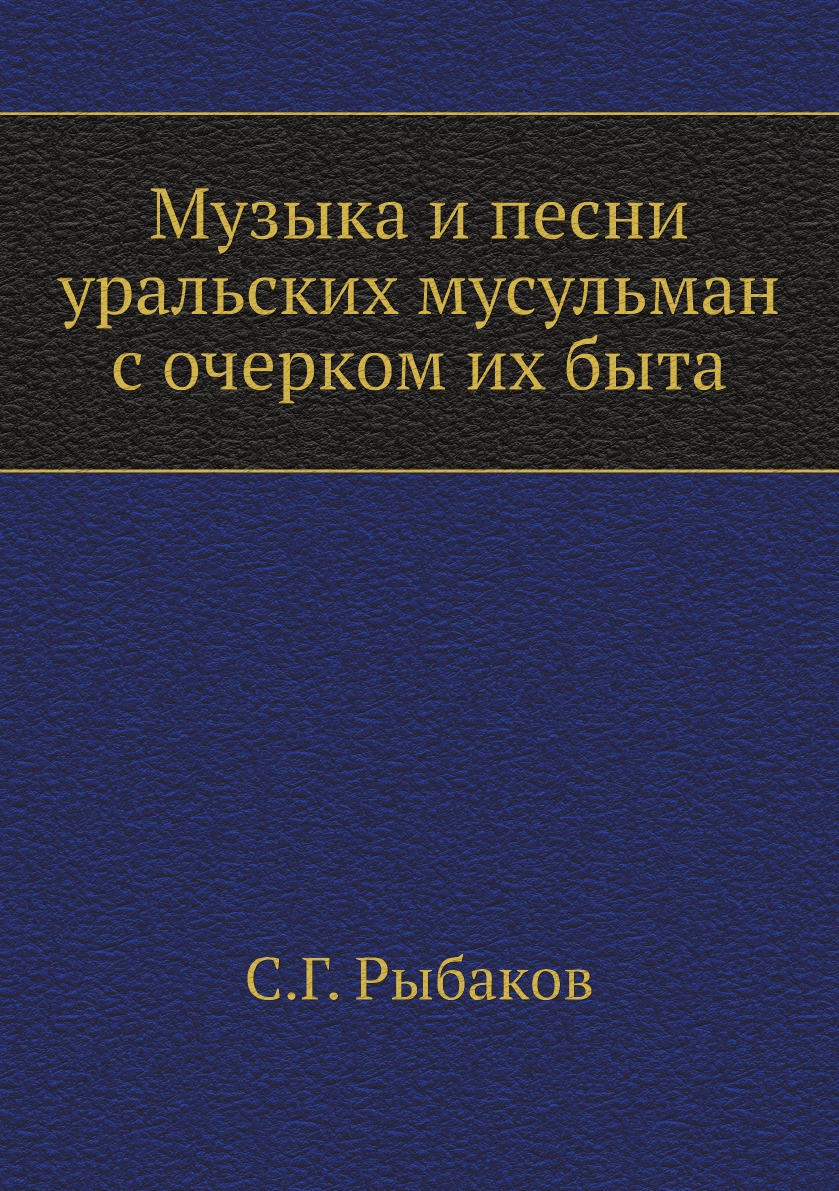 Музыка и песни уральских мусульман с очерком их быта

С.Г. Рыбаков